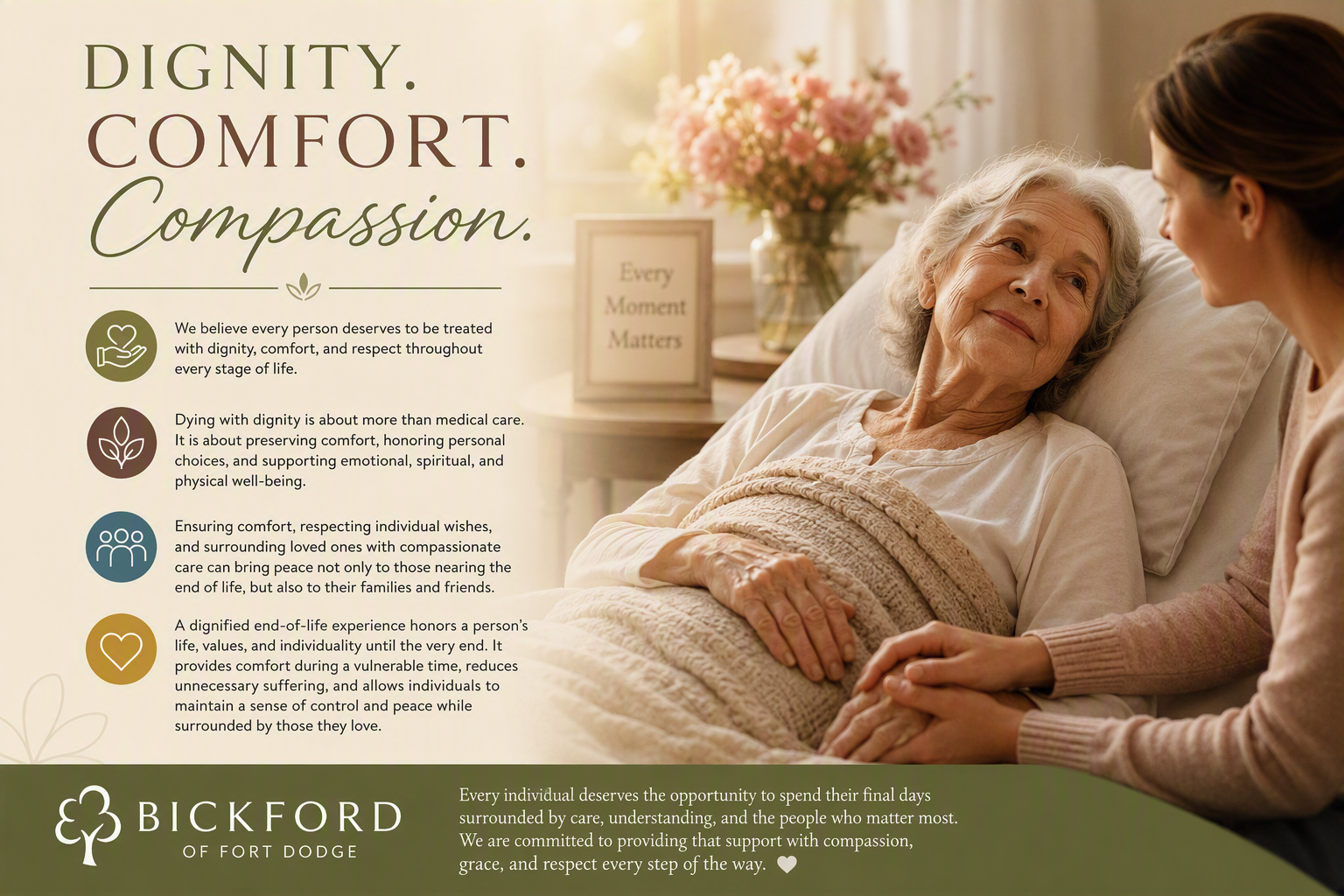 DIGNITY.
COMFORT.
Compassion.

We believe every person deserves to be treated with dignity, comfort, and respect throughout every stage of life.

Dying with dignity is about more than medical care. It is about preserving comfort, honoring personal choices, and supporting emotional, spiritual, and physical well-being.

Ensuring comfort, respecting individual wishes, and surrounding loved ones with compassionate care can bring peace not only to those nearing the end of life, but also to their families and friends.

A dignified end-of-life experience honors a person's life, values, and individuality until the very end. It provides comfort during a vulnerable time, reduces unnecessary suffering, and allows individuals to maintain a sense of control and peace while surrounded by those they love.

Every Moment Matters

BICKFORD
OF FORT DODGE

Every individual deserves the opportunity to spend their final days surrounded by care, understanding, and the people who matter most. We are committed to providing that support with compassion, grace, and respect every step of the way.